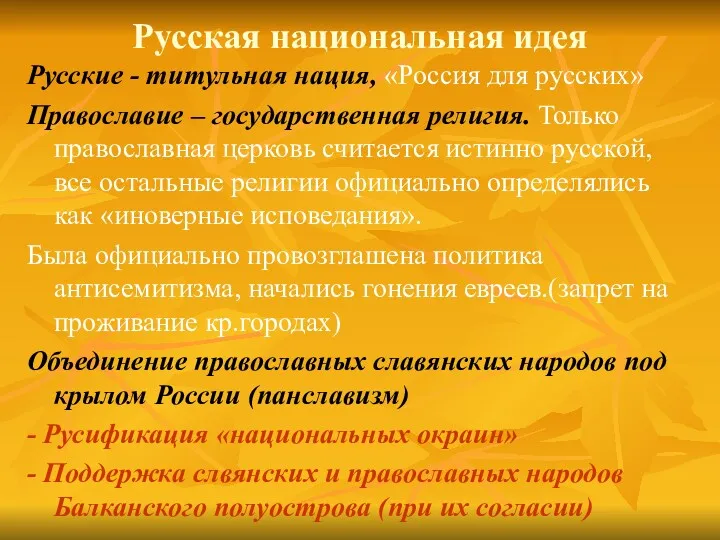 Русская национальная идея

Русские - титульная нация, «Россия для русских»

Православие – государственная религия. Только православная церковь считается истинно русской, все остальные религии официально определялись как «иноверные исповедания».

Была официально провозглашена политика антисемитизма, начались гонения евреев.(запрет на проживание кр.городах)

Объединение православных славянских народов под крылом России (панславизм)

- Русификация «национальных окраин»

- Поддержка слвянских и православных народов Балканского полуострова (при их согласии)